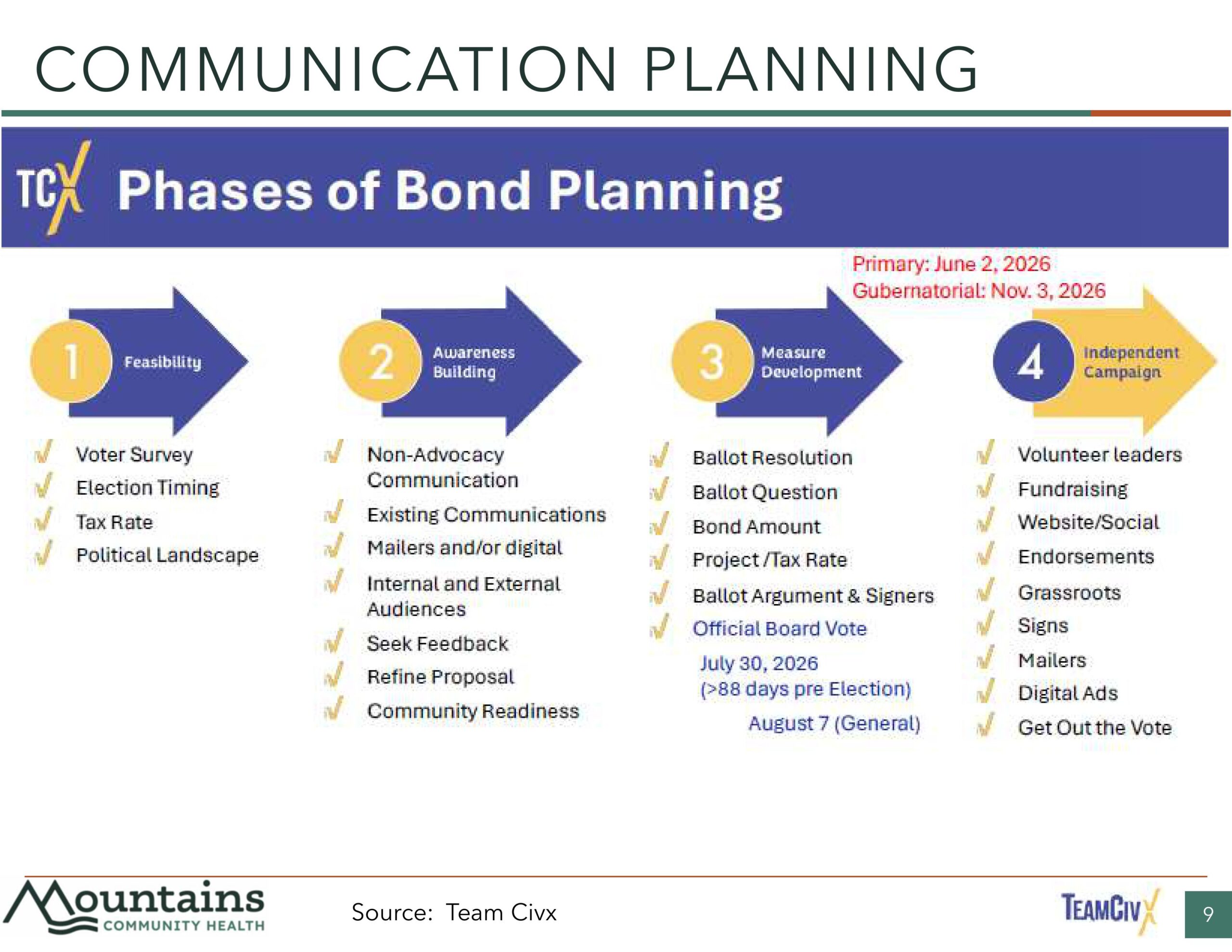 COMMUNICATION PLANNING

TCX Phases of Bond Planning

Primary: June 2, 2026
Gubernatorial: Nov. 3, 2026

1 Feasibility

✓ Voter Survey
✓ Election Timing
✓ Tax Rate
✓ Political Landscape

2 Awareness Building

✓ Non-Advocacy Communication
✓ Existing Communications
✓ Mailers and/or digital
✓ Internal and External Audiences
✓ Seek Feedback
✓ Refine Proposal
✓ Community Readiness

3 Measure Development

✓ Ballot Resolution
✓ Ballot Question
✓ Bond Amount
✓ Project /Tax Rate
✓ Ballot Argument & Signers
✓ Official Board Vote

July 30, 2026
(>88 days pre Election)
August 7 (General)

4 Independent Campaign

✓ Volunteer leaders
✓ Fundraising
✓ Website/Social
✓ Endorsements
✓ Grassroots
✓ Signs
✓ Mailers
✓ Digital Ads
✓ Get Out the Vote

Mountains COMMUNITY HEALTH

Source: Team Civx

TEAMCIVX

9